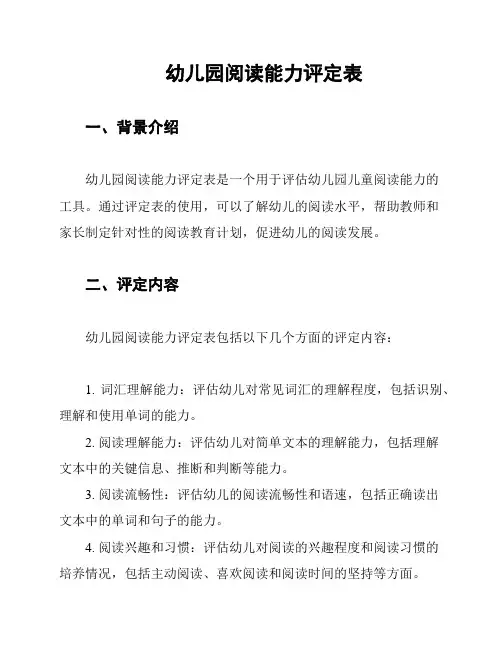 幼儿园阅读能力评定表

一、背景介绍

幼儿园阅读能力评定表是一个用于评估幼儿园儿童阅读能力的工具。通过评定表的使用，可以了解幼儿的阅读水平，帮助教师和家长制定针对性的阅读教育计划，促进幼儿的阅读发展。

二、评定内容

幼儿园阅读能力评定表包括以下几个方面的评定内容：

1. 词汇理解能力：评估幼儿对常见词汇的理解程度，包括识别、理解和使用单词的能力。

2. 阅读理解能力：评估幼儿对简单文本的理解能力，包括理解文本中的关键信息、推断和判断等能力。

3. 阅读流畅性：评估幼儿的阅读流畅性和语速，包括正确读出文本中的单词和句子的能力。

4. 阅读兴趣和习惯：评估幼儿对阅读的兴趣程度和阅读习惯的培养情况，包括主动阅读、喜欢阅读和阅读时间的坚持等方面。